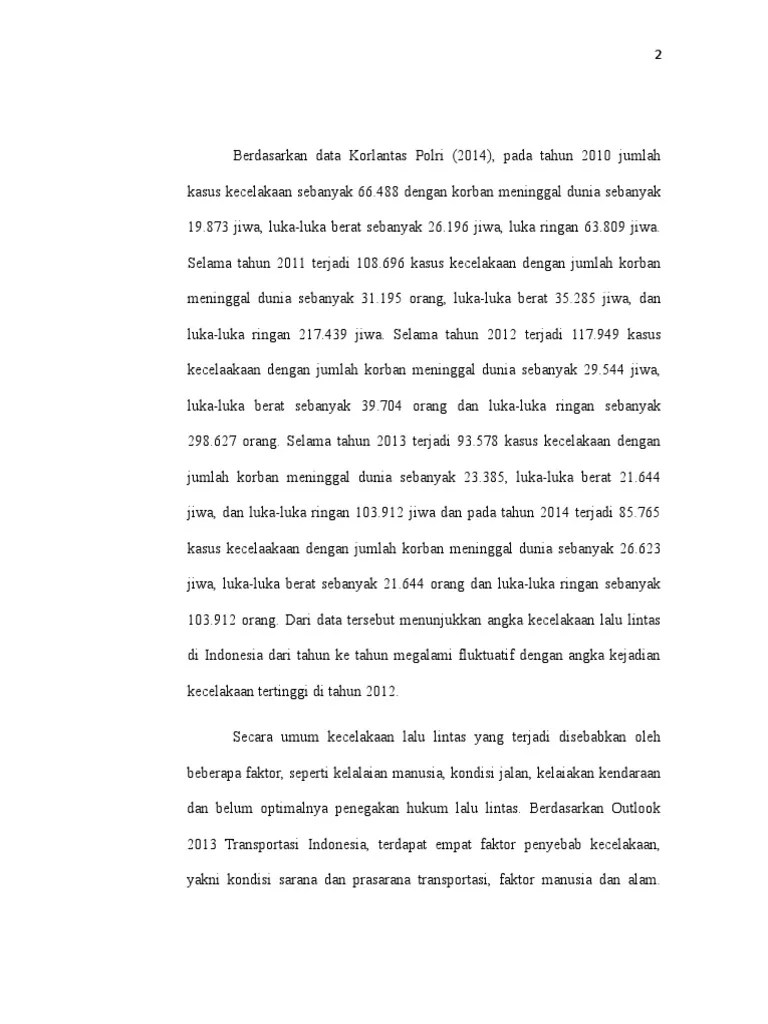 2

Berdasarkan data Korlantas Polri (2014), pada tahun 2010 jumlah kasus kecelakaan sebanyak 66.488 dengan korban meninggal dunia sebanyak 19.873 jiwa, luka-luka berat sebanyak 26.196 jiwa, luka ringan 63.809 jiwa. Selama tahun 2011 terjadi 108.696 kasus kecelakaan dengan jumlah korban meninggal dunia sebanyak 31.195 orang, luka-luka berat 35.285 jiwa, dan luka-luka ringan 217.439 jiwa. Selama tahun 2012 terjadi 117.949 kasus kecelaakaan dengan jumlah korban meninggal dunia sebanyak 29.544 jiwa, luka-luka berat sebanyak 39.704 orang dan luka-luka ringan sebanyak 298.627 orang. Selama tahun 2013 terjadi 93.578 kasus kecelakaan dengan jumlah korban meninggal dunia sebanyak 23.385, luka-luka berat 21.644 jiwa, dan luka-luka ringan 103.912 jiwa dan pada tahun 2014 terjadi 85.765 kasus kecelaakaan dengan jumlah korban meninggal dunia sebanyak 26.623 jiwa, luka-luka berat sebanyak 21.644 orang dan luka-luka ringan sebanyak 103.912 orang. Dari data tersebut menunjukkan angka kecelakaan lalu lintas di Indonesia dari tahun ke tahun megalami fluktuatif dengan angka kejadian kecelakaan tertinggi di tahun 2012.

Secara umum kecelakaan lalu lintas yang terjadi disebabkan oleh beberapa faktor, seperti kelalaian manusia, kondisi jalan, kelaiakan kendaraan dan belum optimalnya penegakan hukum lalu lintas. Berdasarkan Outlook 2013 Transportasi Indonesia, terdapat empat faktor penyebab kecelakaan, yakni kondisi sarana dan prasarana transportasi, faktor manusia dan alam.